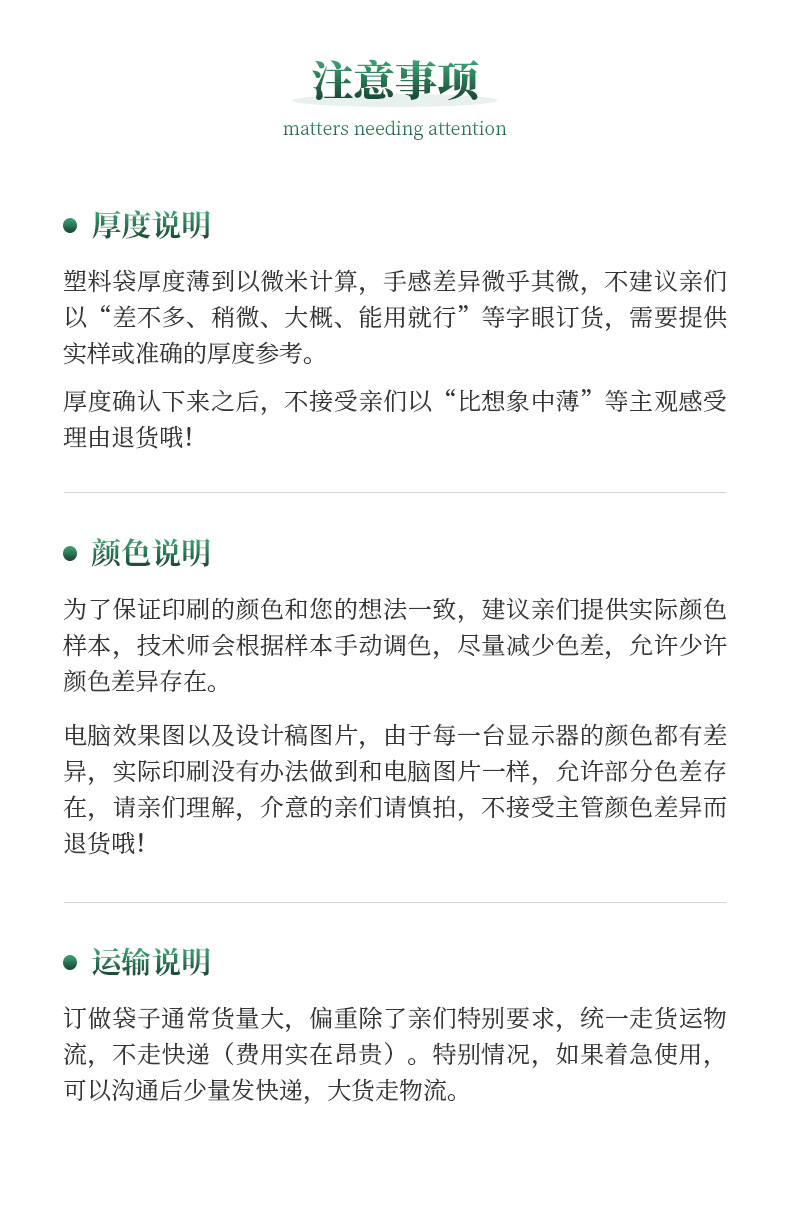 注意事项
matters needing attention

厚度说明

塑料袋厚度薄到以微米计算，手感差异微乎其微，不建议亲们以“差不多、稍微、大概、能用就行”等字眼订货，需要提供实样或准确的厚度参考。

厚度确认下来之后，不接受亲们以“比想象中薄”等主观感受理由退货哦!

颜色说明

为了保证印刷的颜色和您的想法一致，建议亲们提供实际颜色样本，技术师会根据样本手动调色，尽量减少色差，允许少许颜色差异存在。

电脑效果图以及设计稿图片，由于每一台显示器的颜色都有差异，实际印刷没有办法做到和电脑图片一样，允许部分色差存在，请亲们理解，介意的亲们请慎拍，不接受主管颜色差异而退货哦!

运输说明

订做袋子通常货量大，偏重除了亲们特别要求，统一走货运物流，不走快递（费用实在昂贵）。特别情况，如果着急使用，可以沟通后少量发快递，大货走物流。